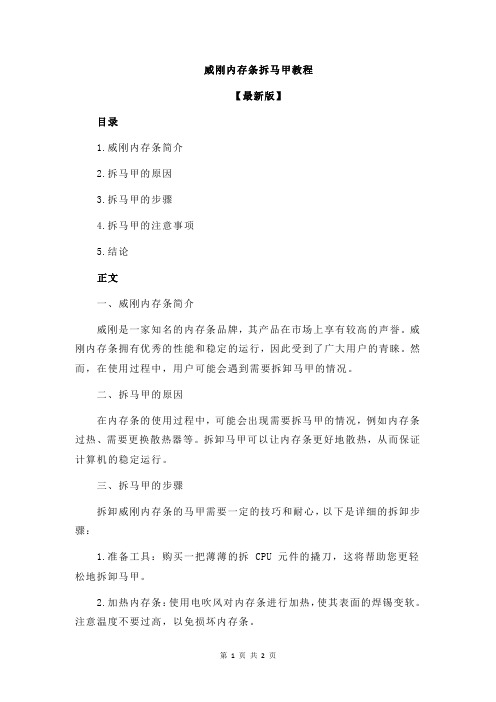 威刚内存条拆马甲教程

【最新版】

目录

1.威刚内存条简介

2.拆马甲的原因

3.拆马甲的步骤

4.拆马甲的注意事项

5.结论

正文

一、威刚内存条简介

威刚是一家知名的内存条品牌，其产品在市场上享有较高的声誉。威刚内存条拥有优秀的性能和稳定的运行，因此受到了广大用户的青睐。然而，在使用过程中，用户可能会遇到需要拆卸马甲的情况。

二、拆马甲的原因

在内存条的使用过程中，可能会出现需要拆马甲的情况，例如内存条过热、需要更换散热器等。拆卸马甲可以让内存条更好地散热，从而保证计算机的稳定运行。

三、拆马甲的步骤

拆卸威刚内存条的马甲需要一定的技巧和耐心，以下是详细的拆卸步骤：

1.准备工具：购买一把薄薄的拆 CPU 元件的撬刀，这将帮助您更轻松地拆卸马甲。

2.加热内存条：使用电吹风对内存条进行加热，使其表面的焊锡变软。注意温度不要过高，以免损坏内存条。

第 1 页 共 2 页